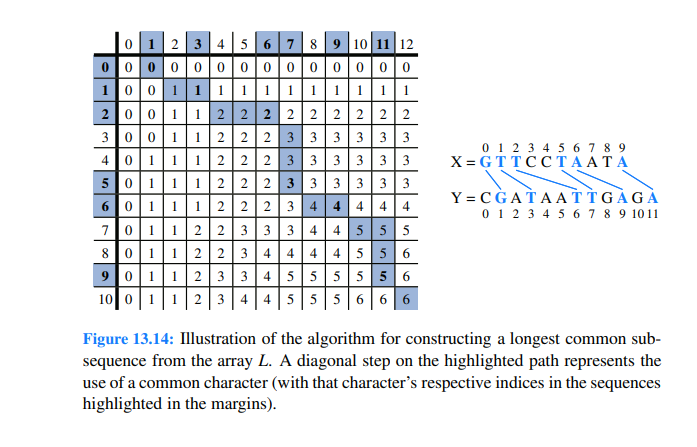 | | 0 | 1 | 2 | 3 | 4 | 5 | 6 | 7 | 8 | 9 | 10 | 11 | 12 |
|---|---|---|---|---|---|---|---|---|---|---|---|---|---|
| 0 | 0 | 0 | 0 | 0 | 0 | 0 | 0 | 0 | 0 | 0 | 0 | 0 | 0 |
| 1 | 0 | 0 | 1 | 1 | 1 | 1 | 1 | 1 | 1 | 1 | 1 | 1 | 1 |
| 2 | 0 | 0 | 1 | 1 | 2 | 2 | 2 | 2 | 2 | 2 | 2 | 2 | 2 |
| 3 | 0 | 0 | 1 | 1 | 2 | 2 | 2 | 3 | 3 | 3 | 3 | 3 | 3 |
| 4 | 0 | 1 | 1 | 1 | 2 | 2 | 2 | 3 | 3 | 3 | 3 | 3 | 3 |
| 5 | 0 | 1 | 1 | 1 | 2 | 2 | 2 | 3 | 3 | 3 | 3 | 3 | 3 |
| 6 | 0 | 1 | 1 | 1 | 2 | 2 | 2 | 3 | 4 | 4 | 4 | 4 | 4 |
| 7 | 0 | 1 | 1 | 2 | 2 | 3 | 3 | 3 | 4 | 4 | 5 | 5 | 5 |
| 8 | 0 | 1 | 1 | 2 | 2 | 3 | 4 | 4 | 4 | 4 | 5 | 5 | 6 |
| 9 | 0 | 1 | 1 | 2 | 3 | 3 | 4 | 5 | 5 | 5 | 5 | 5 | 6 |
| 10 | 0 | 1 | 1 | 2 | 3 | 4 | 4 | 5 | 5 | 5 | 6 | 6 | 6 |

0 1 2 3 4 5 6 7 8 9
X = G T T C C T A A T A

Y = C G A T A A T T G A G A
0 1 2 3 4 5 6 7 8 9 10 11

Figure 13.14: Illustration of the algorithm for constructing a longest common subsequence from the array $L$. A diagonal step on the highlighted path represents the use of a common character (with that character's respective indices in the sequences highlighted in the margins).